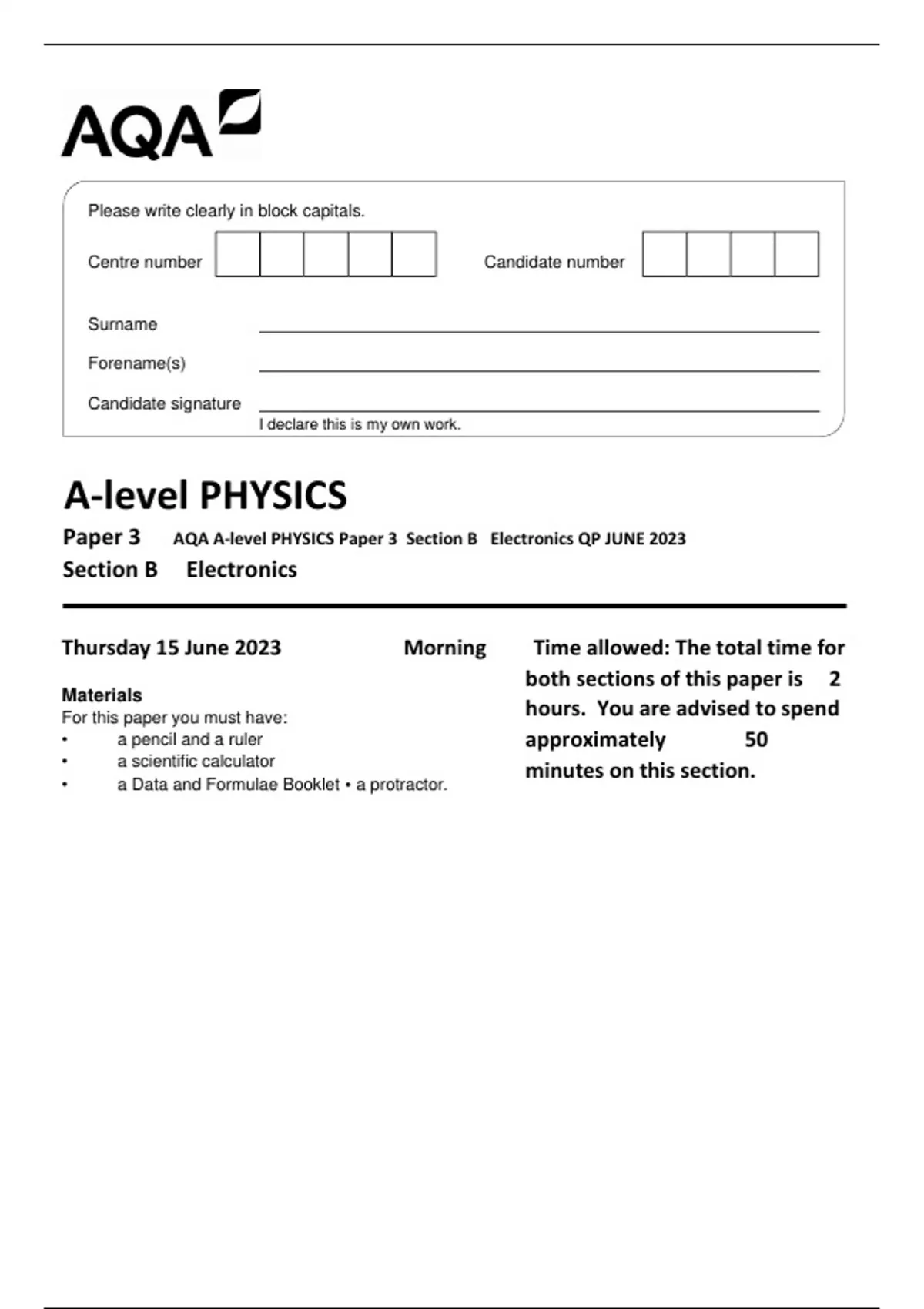 AQA

Please write clearly in block capitals.

Centre number

Candidate number

Surname

Forename(s)

Candidate signature

I declare this is my own work.

A-level PHYSICS

Paper 3 AQA A-level PHYSICS Paper 3 Section B Electronics QP JUNE 2023

Section B Electronics

Thursday 15 June 2023 Morning

Time allowed: The total time for both sections of this paper is 2 hours. You are advised to spend approximately 50 minutes on this section.

Materials
For this paper you must have:
• a pencil and a ruler
• a scientific calculator
• a Data and Formulae Booklet • a protractor.